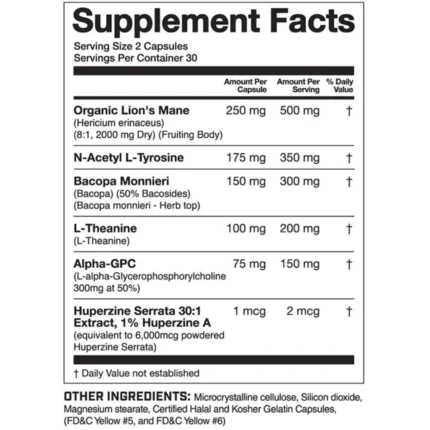 Supplement Facts

Serving Size 2 Capsules
Servings Per Container 30

|  | Amount Per Capsule | Amount Per Serving | % Daily Value |
|---|---|---|---|
| Organic Lion's Mane (Hericium erinaceus) (8:1, 2000 mg Dry) (Fruiting Body) | 250 mg | 500 mg | † |
| N-Acetyl L-Tyrosine | 175 mg | 350 mg | † |
| Bacopa Monnieri (Bacopa) (50% Bacosides) (Bacopa monnieri - Herb top) | 150 mg | 300 mg | † |
| L-Theanine (L-Theanine) | 100 mg | 200 mg | † |
| Alpha-GPC (L-alpha-Glycerophosphorylcholine 300mg at 50%) | 75 mg | 150 mg | † |
| Huperzine Serrata 30:1 Extract, 1% Huperzine A (equivalent to 6,000mcg powdered Huperzine Serrata) | 1 mcg | 2 mcg | † |

† Daily Value not established

OTHER INGREDIENTS: Microcrystalline cellulose, Silicon dioxide, Magnesium stearate, Certified Halal and Kosher Gelatin Capsules, (FD&C Yellow #5, and FD&C Yellow #6)